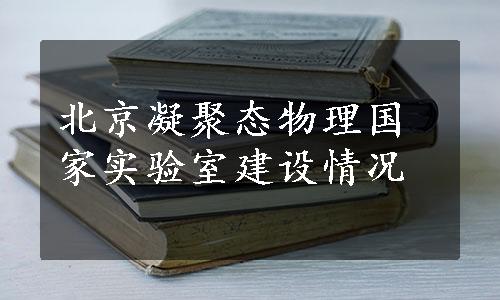 北京凝聚态物理国家实验室建设情况